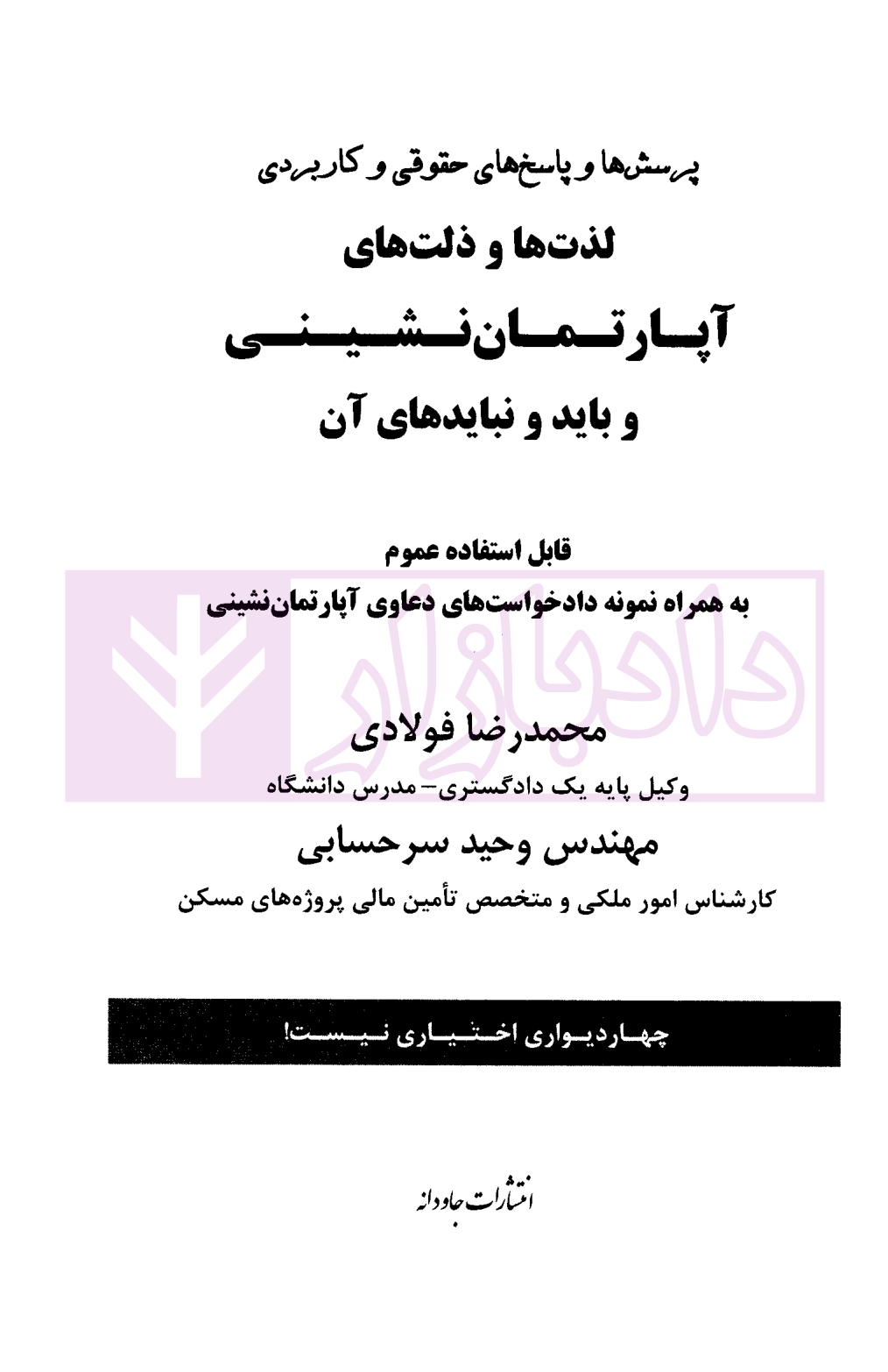 پرسش‌ها و پاسخ‌های حقوقی و کاربردی

لذت‌ها و ذلت‌های

آپارتمان‌نشینی

و باید و نبایدهای آن

قابل استفاده عموم

به همراه نمونه دادخواست‌های دعاوی آپارتمان‌نشینی

محمدرضا فولادی

وکیل پایه یک دادگستری- مدرس دانشگاه

مهندس وحید سرحسابی

کارشناس امور ملکی و متخصص تأمین مالی پروژه‌های مسکن

چهاردیواری اختیاری نیست!

انتشارات جاودانه

دادبازار